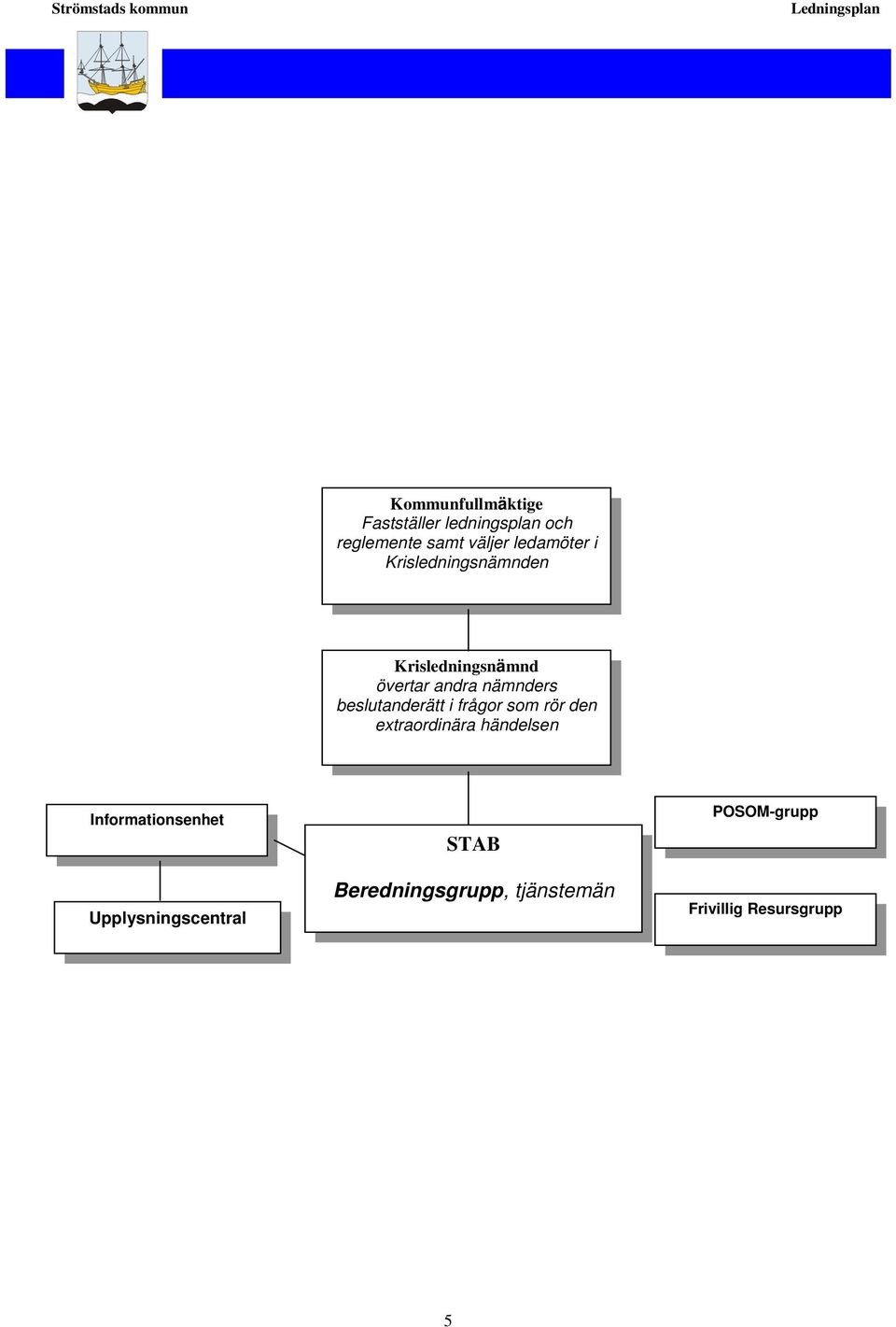 Strömstads kommun

Ledningsplan

Kommunfullmäktige
Fastställer ledningsplan och reglemente samt väljer ledamöter i Krisledningsnämnden

Krisledningsnämnd
övertar andra nämnders beslutanderätt i frågor som rör den extraordinära händelsen

Informationsenhet

Upplysningscentral

STAB

Beredningsgrupp, tjänstemän

POSOM-grupp

Frivillig Resursgrupp

5